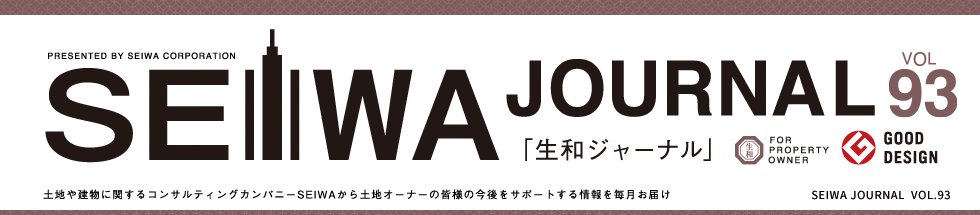 PRESENTED BY SEIWA CORPORATION

SEIWA JOURNAL VOL 93

「生和ジャーナル」

FOR PROPERTY OWNER

GOOD DESIGN

土地や建物に関するコンサルティングカンパニーSEIWAから土地オーナーの皆様の今後をサポートする情報を毎月お届け

SEIWA JOURNAL VOL.93